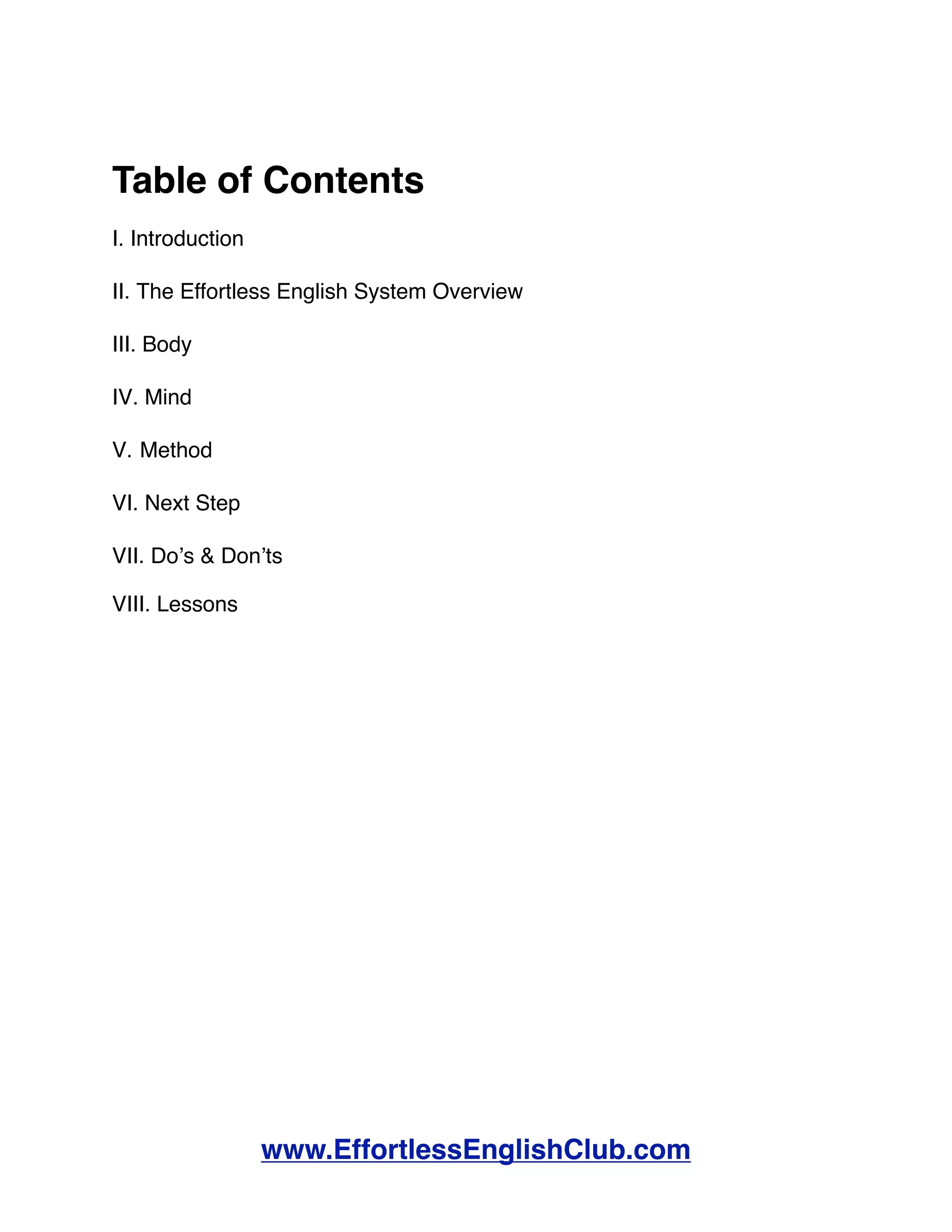 Table of Contents

I. Introduction

II. The Effortless English System Overview

III. Body

IV. Mind

V. Method

VI. Next Step

VII. Do’s & Don’ts

VIII. Lessons

www.EffortlessEnglishClub.com